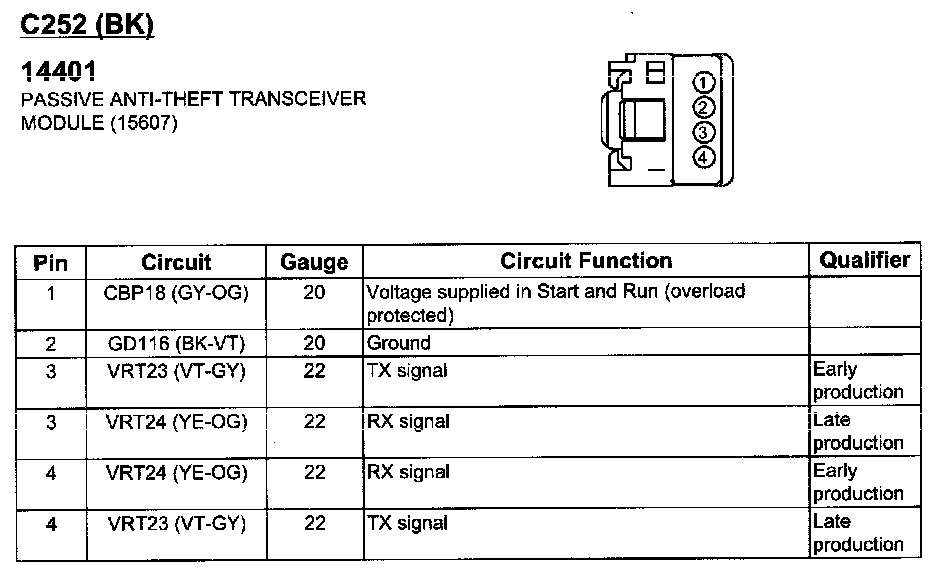 C252 (BK)

14401
PASSIVE ANTI-THEFT TRANSCEIVER MODULE (15607)

1
2
3
4

| Pin | Circuit | Gauge | Circuit Function | Qualifier |
|---|---|---|---|---|
| 1 | CBP18 (GY-OG) | 20 | Voltage supplied in Start and Run (overload protected) | |
| 2 | GD116 (BK-VT) | 20 | Ground | |
| 3 | VRT23 (VT-GY) | 22 | TX signal | Early production |
| 3 | VRT24 (YE-OG) | 22 | RX signal | Late production |
| 4 | VRT24 (YE-OG) | 22 | RX signal | Early production |
| 4 | VRT23 (VT-GY) | 22 | TX signal | Late production |